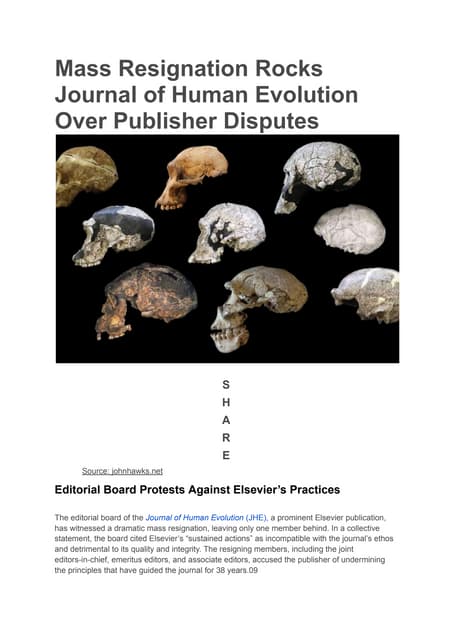 Mass Resignation Rocks Journal of Human Evolution Over Publisher Disputes

S
H
A
R
E

Source: johnhawks.net

Editorial Board Protests Against Elsevier's Practices

The editorial board of the Journal of Human Evolution (JHE), a prominent Elsevier publication, has witnessed a dramatic mass resignation, leaving only one member behind. In a collective statement, the board cited Elsevier's "sustained actions" as incompatible with the journal's ethos and detrimental to its quality and integrity. The resigning members, including the joint editors-in-chief, emeritus editors, and associate editors, accused the publisher of undermining the principles that have guided the journal for 38 years.09